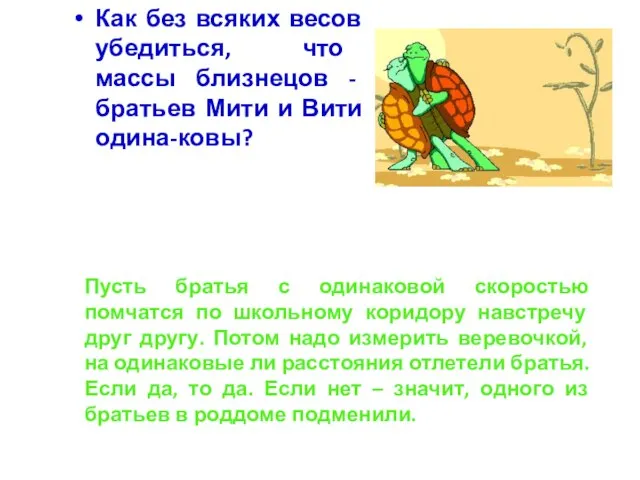 • Как без всяких весов убедиться, что массы близнецов - братьев Мити и Вити одина-ковы?

Пусть братья с одинаковой скоростью помчатся по школьному коридору навстречу друг другу. Потом надо измерить веревочкой, на одинаковые ли расстояния отлетели братья. Если да, то да. Если нет – значит, одного из братьев в роддоме подменили.